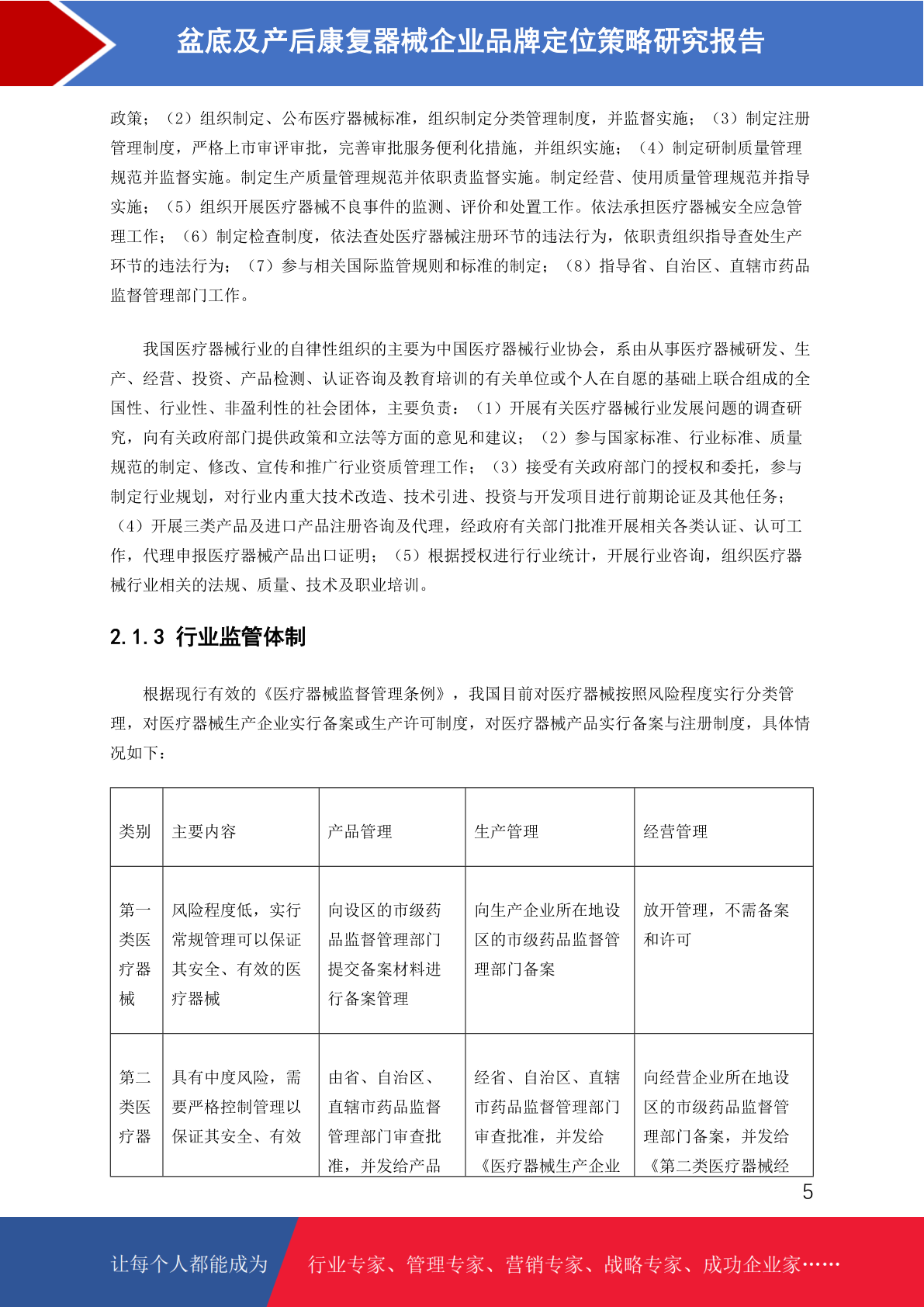 盆底及产后康复器械企业品牌定位策略研究报告

政策；（2）组织制定、公布医疗器械标准，组织制定分类管理制度，并监督实施；（3）制定注册管理制度，严格上市审评审批，完善审批服务便利化措施，并组织实施；（4）制定研制质量管理规范并监督实施。制定生产质量管理规范并依职责监督实施。制定经营、使用质量管理规范并指导实施；（5）组织开展医疗器械不良事件的监测、评价和处置工作。依法承担医疗器械安全应急管理工作；（6）制定检查制度，依法查处医疗器械注册环节的违法行为，依职责组织指导查处生产环节的违法行为；（7）参与相关国际监管规则和标准的制定；（8）指导省、自治区、直辖市药品监督管理部门工作。

我国医疗器械行业的自律性组织的主要为中国医疗器械行业协会，系由从事医疗器械研发、生产、经营、投资、产品检测、认证咨询及教育培训的有关单位或个人在自愿的基础上联合组成的全国性、行业性、非盈利性的社会团体，主要负责：（1）开展有关医疗器械行业发展问题的调查研究，向有关政府部门提供政策和立法等方面的意见和建议；（2）参与国家标准、行业标准、质量规范的制定、修改、宣传和推广行业资质管理工作；（3）接受有关政府部门的授权和委托，参与制定行业规划，对行业内重大技术改造、技术引进、投资与开发项目进行前期论证及其他任务；（4）开展三类产品及进口产品注册咨询及代理，经政府有关部门批准开展相关各类认证、认可工作，代理申报医疗器械产品出口证明；（5）根据授权进行行业统计，开展行业咨询，组织医疗器械行业相关的法规、质量、技术及职业培训。

2.1.3 行业监管体制

根据现行有效的《医疗器械监督管理条例》，我国目前对医疗器械按照风险程度实行分类管理，对医疗器械生产企业实行备案或生产许可制度，对医疗器械产品实行备案与注册制度，具体情况如下：

| 类别 | 主要内容 | 产品管理 | 生产管理 | 经营管理 |
|---|---|---|---|---|
| 第一类医疗器械 | 风险程度低，实行常规管理可以保证其安全、有效的医疗器械 | 向设区的市级药品监督管理部门提交备案材料进行备案管理 | 向生产企业所在地设区的市级药品监督管理部门备案 | 放开管理，不需备案和许可 |
| 第二类医疗器 | 具有中度风险，需要严格控制管理以保证其安全、有效 | 由省、自治区、直辖市药品监督管理部门审查批准，并发给产品 | 经省、自治区、直辖市药品监督管理部门审查批准，并发给《医疗器械生产企业 | 向经营企业所在地设区的市级药品监督管理部门备案，并发给《第二类医疗器械经 |

5

让每个人都能成为 行业专家、管理专家、营销专家、战略专家、成功企业家……